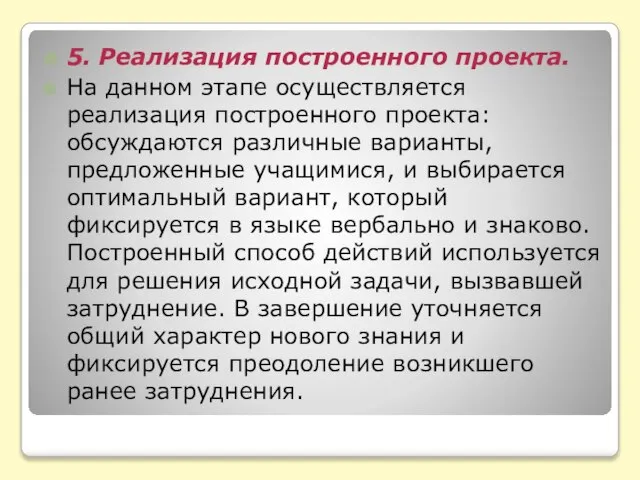 5. Реализация построенного проекта.

На данном этапе осуществляется реализация построенного проекта: обсуждаются различные варианты, предложенные учащимися, и выбирается оптимальный вариант, который фиксируется в языке вербально и знаково. Построенный способ действий используется для решения исходной задачи, вызвавшей затруднение. В завершение уточняется общий характер нового знания и фиксируется преодоление возникшего ранее затруднения.